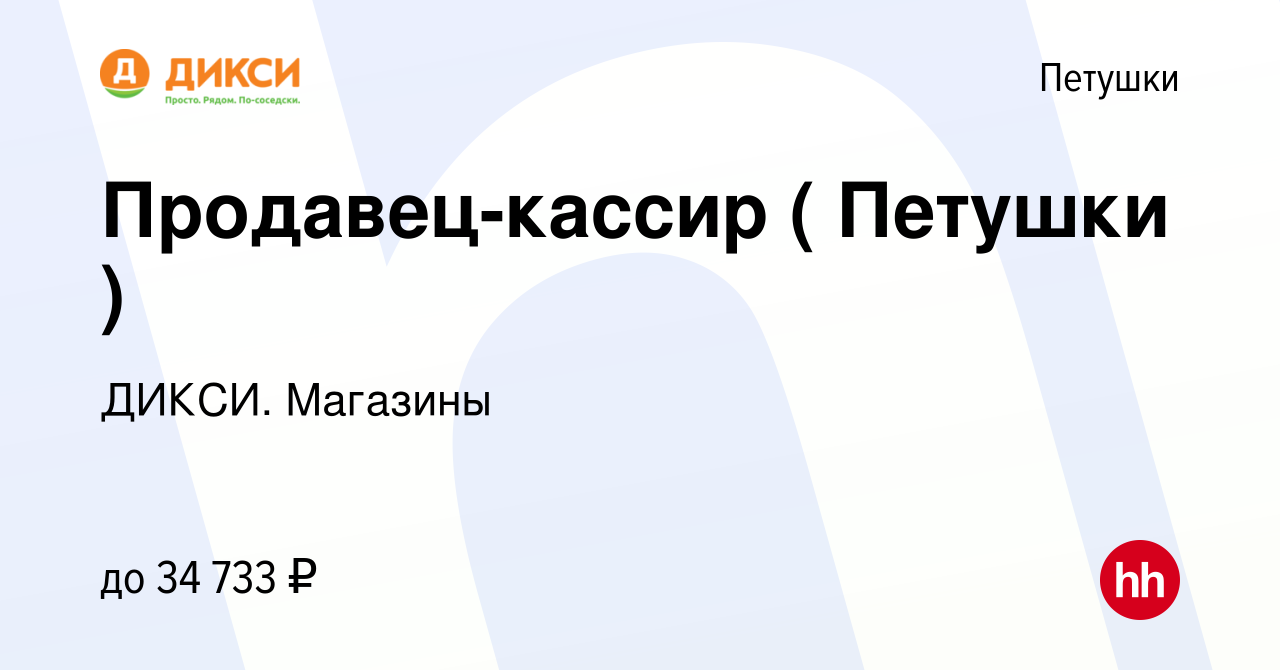 Д ДИКСИ
Просто. Рядом. По-соседски.

Петушки

Продавец-кассир ( Петушки )

ДИКСИ. Магазины

до 34 733 ₽

hh